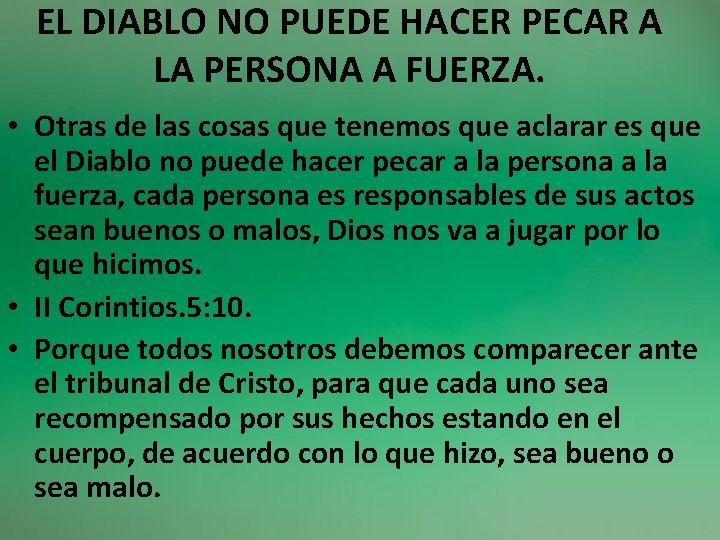 EL DIABLO NO PUEDE HACER PECAR A LA PERSONA A FUERZA.

• Otras de las cosas que tenemos que aclarar es que el Diablo no puede hacer pecar a la persona a la fuerza, cada persona es responsables de sus actos sean buenos o malos, Dios nos va a jugar por lo que hicimos.
• II Corintios.5:10.
• Porque todos nosotros debemos comparecer ante el tribunal de Cristo, para que cada uno sea recompensado por sus hechos estando en el cuerpo, de acuerdo con lo que hizo, sea bueno o sea malo.